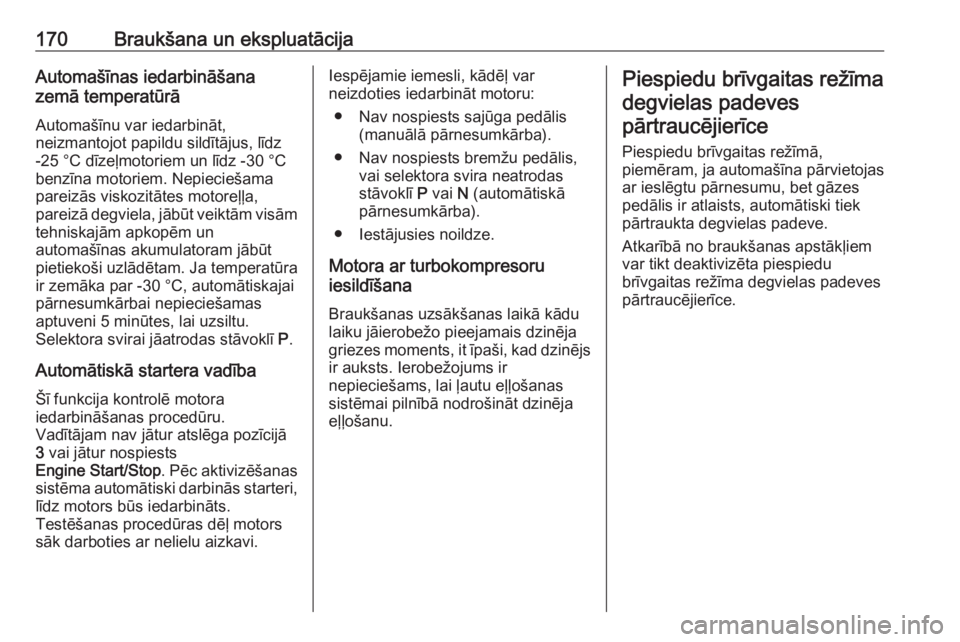 170 Braukšana un ekspluatācija

Automašīnas iedarbināšana zemā temperatūrā

Automašīnu var iedarbināt, neizmantojot papildu sildītājus, līdz -25 °C dīzeļmotoriem un līdz -30 °C benzīna motoriem. Nepieciešama pareizās viskozitātes motoreļļa, pareizā degviela, jābūt veiktām visām tehniskajām apkopēm un automašīnas akumulatoram jābūt pietiekoši uzlādētam. Ja temperatūra ir zemāka par -30 °C, automātiskajai pārnesumkārbai nepieciešamas aptuveni 5 minūtes, lai uzsiltu. Selektora svirai jāatrodas stāvoklī P.

Automātiskā startera vadība

Šī funkcija kontrolē motora iedarbināšanas procedūru. Vadītājam nav jātur atslēga pozīcijā 3 vai jātur nospiests Engine Start/Stop. Pēc aktivizēšanas sistēma automātiski darbinās starteri, līdz motors būs iedarbināts. Testēšanas procedūras dēļ motors sāk darboties ar nelielu aizkavi.

Iespējamie iemesli, kādēļ var neizdoties iedarbināt motoru:

● Nav nospiests sajūga pedālis (manuālā pārnesumkārba).

● Nav nospiests bremžu pedālis, vai selektora svira neatrodas stāvoklī P vai N (automātiskā pārnesumkārba).

● Iestājusies noildze.

Motora ar turbokompresoru iesildīšana

Braukšanas uzsākšanas laikā kādu laiku jāierobežo pieejamais dzinēja griezes moments, it īpaši, kad dzinējs ir auksts. Ierobežojums ir nepieciešams, lai ļautu eļļošanas sistēmai pilnībā nodrošināt dzinēja eļļošanu.

Piespiedu brīvgaitas režīma degvielas padeves pārtraucējierīce

Piespiedu brīvgaitas režīmā, piemēram, ja automašīna pārvietojas ar ieslēgtu pārnesumu, bet gāzes pedālis ir atlaists, automātiski tiek pārtraukta degvielas padeve.

Atkarībā no braukšanas apstākļiem var tikt deaktivizēta piespiedu brīvgaitas režīma degvielas padeves pārtraucējierīce.

carmanualsonline.info